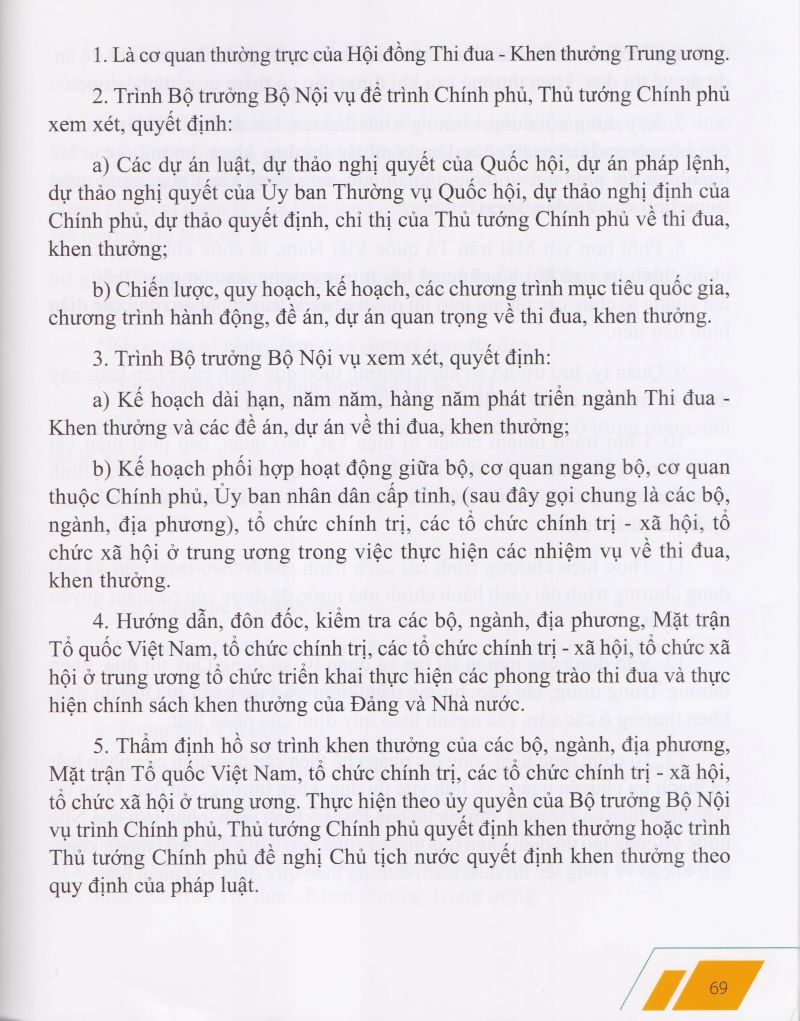 1. Là cơ quan thường trực của Hội đồng Thi đua - Khen thưởng Trung ương.

2. Trình Bộ trưởng Bộ Nội vụ để trình Chính phủ, Thủ tướng Chính phủ xem xét, quyết định:

a) Các dự án luật, dự thảo nghị quyết của Quốc hội, dự án pháp lệnh, dự thảo nghị quyết của Ủy ban Thường vụ Quốc hội, dự thảo nghị định của Chính phủ, dự thảo quyết định, chỉ thị của Thủ tướng Chính phủ về thi đua, khen thưởng;

b) Chiến lược, quy hoạch, kế hoạch, các chương trình mục tiêu quốc gia, chương trình hành động, đề án, dự án quan trọng về thi đua, khen thưởng.

3. Trình Bộ trưởng Bộ Nội vụ xem xét, quyết định:

a) Kế hoạch dài hạn, năm năm, hàng năm phát triển ngành Thi đua - Khen thưởng và các đề án, dự án về thi đua, khen thưởng;

b) Kế hoạch phối hợp hoạt động giữa bộ, cơ quan ngang bộ, cơ quan thuộc Chính phủ, Ủy ban nhân dân cấp tỉnh, (sau đây gọi chung là các bộ, ngành, địa phương), tổ chức chính trị, các tổ chức chính trị - xã hội, tổ chức xã hội ở trung ương trong việc thực hiện các nhiệm vụ về thi đua, khen thưởng.

4. Hướng dẫn, đôn đốc, kiểm tra các bộ, ngành, địa phương, Mặt trận Tổ quốc Việt Nam, tổ chức chính trị, các tổ chức chính trị - xã hội, tổ chức xã hội ở trung ương tổ chức triển khai thực hiện các phong trào thi đua và thực hiện chính sách khen thưởng của Đảng và Nhà nước.

5. Thẩm định hồ sơ trình khen thưởng của các bộ, ngành, địa phương, Mặt trận Tổ quốc Việt Nam, tổ chức chính trị, các tổ chức chính trị - xã hội, tổ chức xã hội ở trung ương. Thực hiện theo ủy quyền của Bộ trưởng Bộ Nội vụ trình Chính phủ, Thủ tướng Chính phủ quyết định khen thưởng hoặc trình Thủ tướng Chính phủ đề nghị Chủ tịch nước quyết định khen thưởng theo quy định của pháp luật.

69